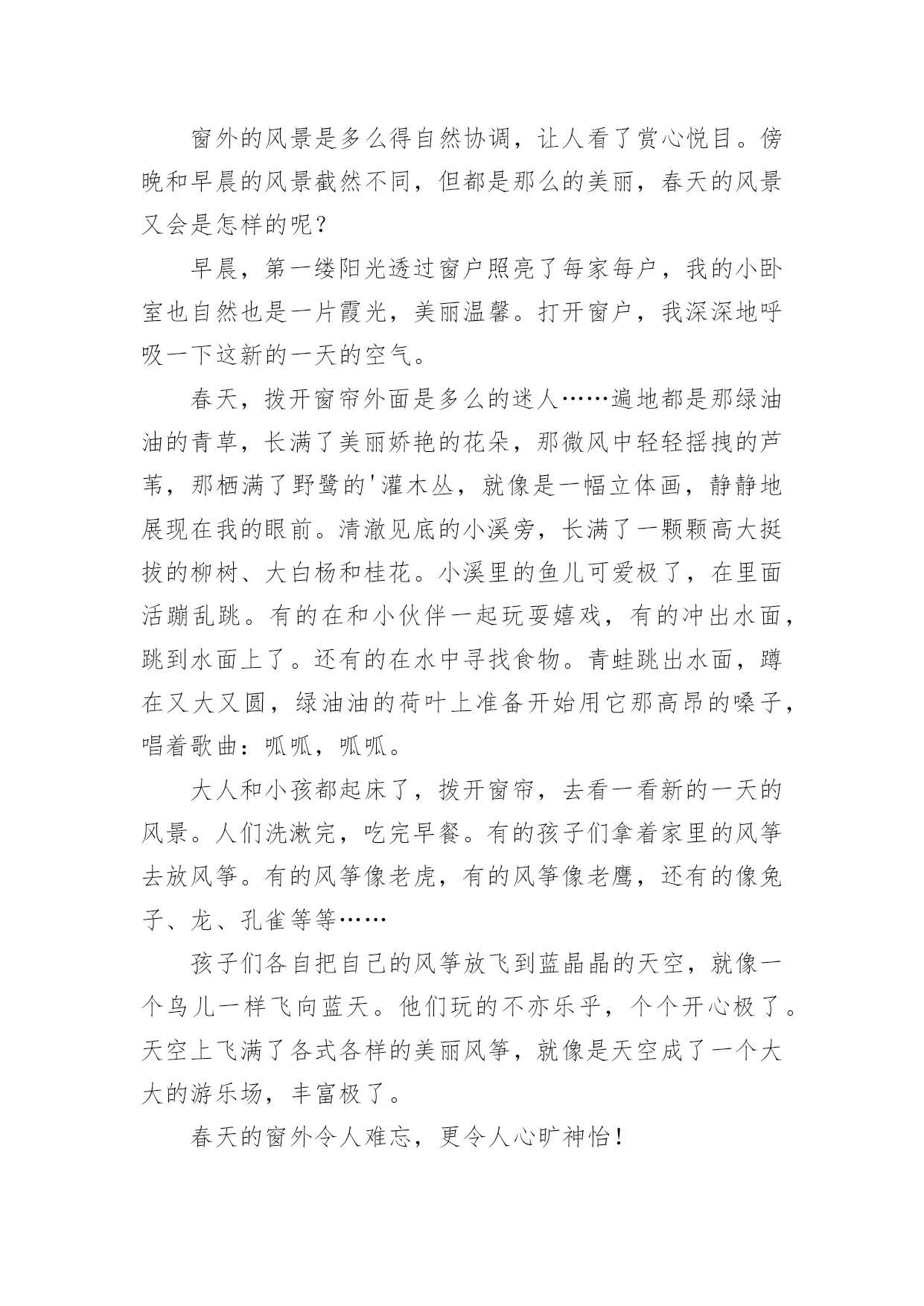 窗外的风景是多么得自然协调，让人看了赏心悦目。傍晚和早晨的风景截然不同，但都是那么的美丽，春天的风景又会是怎样的呢？

早晨，第一缕阳光透过窗户照亮了每家每户，我的小卧室也自然也是一片霞光，美丽温馨。打开窗户，我深深地呼吸一下这新的一天的空气。

春天，拨开窗帘外面是多么的迷人……遍地都是那绿油油的青草，长满了美丽娇艳的花朵，那微风中轻轻摇拽的芦苇，那栖满了野鹭的'灌木丛，就像是一幅立体画，静静地展现在我的眼前。清澈见底的小溪旁，长满了一颗颗高大挺拔的柳树、大白杨和桂花。小溪里的鱼儿可爱极了，在里面活蹦乱跳。有的在和小伙伴一起玩耍嬉戏，有的冲出水面，跳到水面上了。还有的在水中寻找食物。青蛙跳出水面，蹲在又大又圆，绿油油的荷叶上准备开始用它那高昂的嗓子，唱着歌曲：呱呱，呱呱。

大人和小孩都起床了，拨开窗帘，去看一看新的一天的风景。人们洗漱完，吃完早餐。有的孩子们拿着家里的风筝去放风筝。有的风筝像老虎，有的风筝像老鹰，还有的像兔子、龙、孔雀等等……

孩子们各自把自己的风筝放飞到蓝晶晶的天空，就像一个鸟儿一样飞向蓝天。他们玩的不亦乐乎，个个开心极了。天空上飞满了各式各样的美丽风筝，就像是天空成了一个大大的游乐场，丰富极了。

春天的窗外令人难忘，更令人心旷神怡！